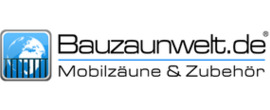 Bauzaunwelt.de®
Mobilzäune & Zubehör